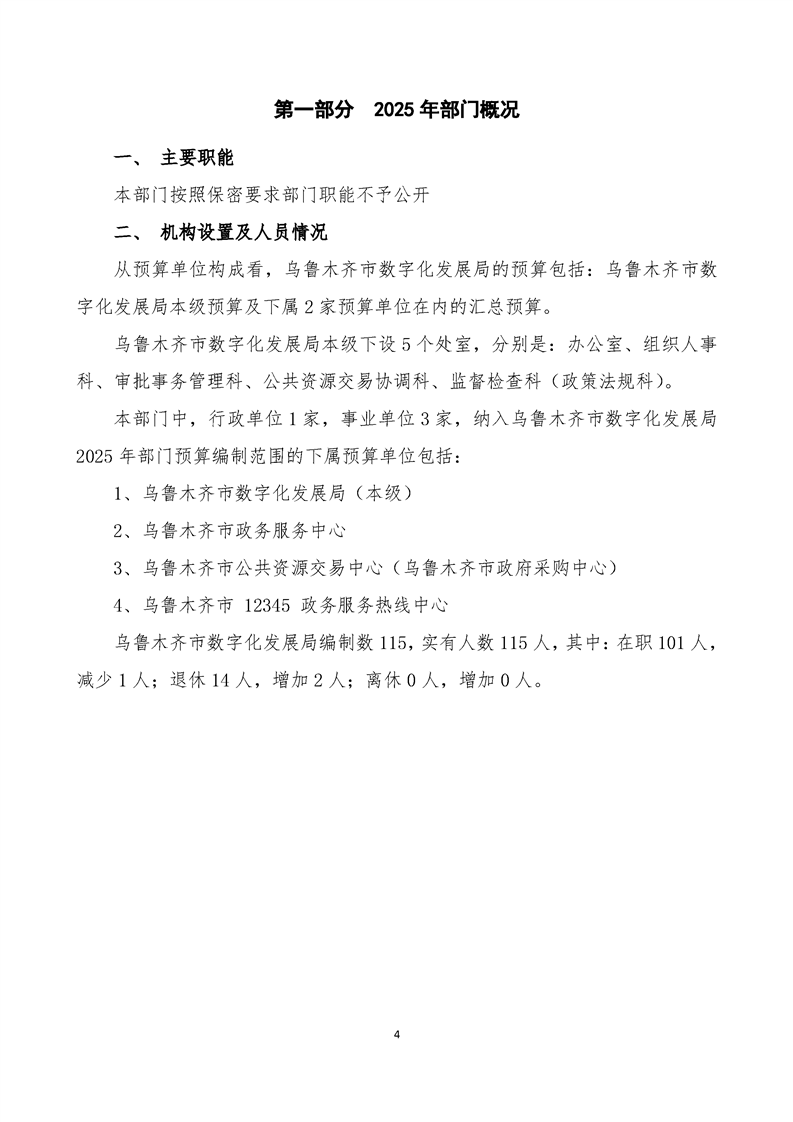 第一部分　2025 年部门概况

一、　主要职能

本部门按照保密要求部门职能不予公开

二、　机构设置及人员情况

从预算单位构成看，乌鲁木齐市数字化发展局的预算包括：乌鲁木齐市数字化发展局本级预算及下属 2 家预算单位在内的汇总预算。

乌鲁木齐市数字化发展局本级下设 5 个处室，分别是：办公室、组织人事科、审批事务管理科、公共资源交易协调科、监督检查科（政策法规科）。

本部门中，行政单位 1 家，事业单位 3 家，纳入乌鲁木齐市数字化发展局 2025 年部门预算编制范围的下属预算单位包括：

1、乌鲁木齐市数字化发展局（本级）

2、乌鲁木齐市政务服务中心

3、乌鲁木齐市公共资源交易中心（乌鲁木齐市政府采购中心）

4、乌鲁木齐市 12345 政务服务热线中心

乌鲁木齐市数字化发展局编制数 115，实有人数 115 人，其中：在职 101 人，减少 1 人；退休 14 人，增加 2 人；离休 0 人，增加 0 人。

4